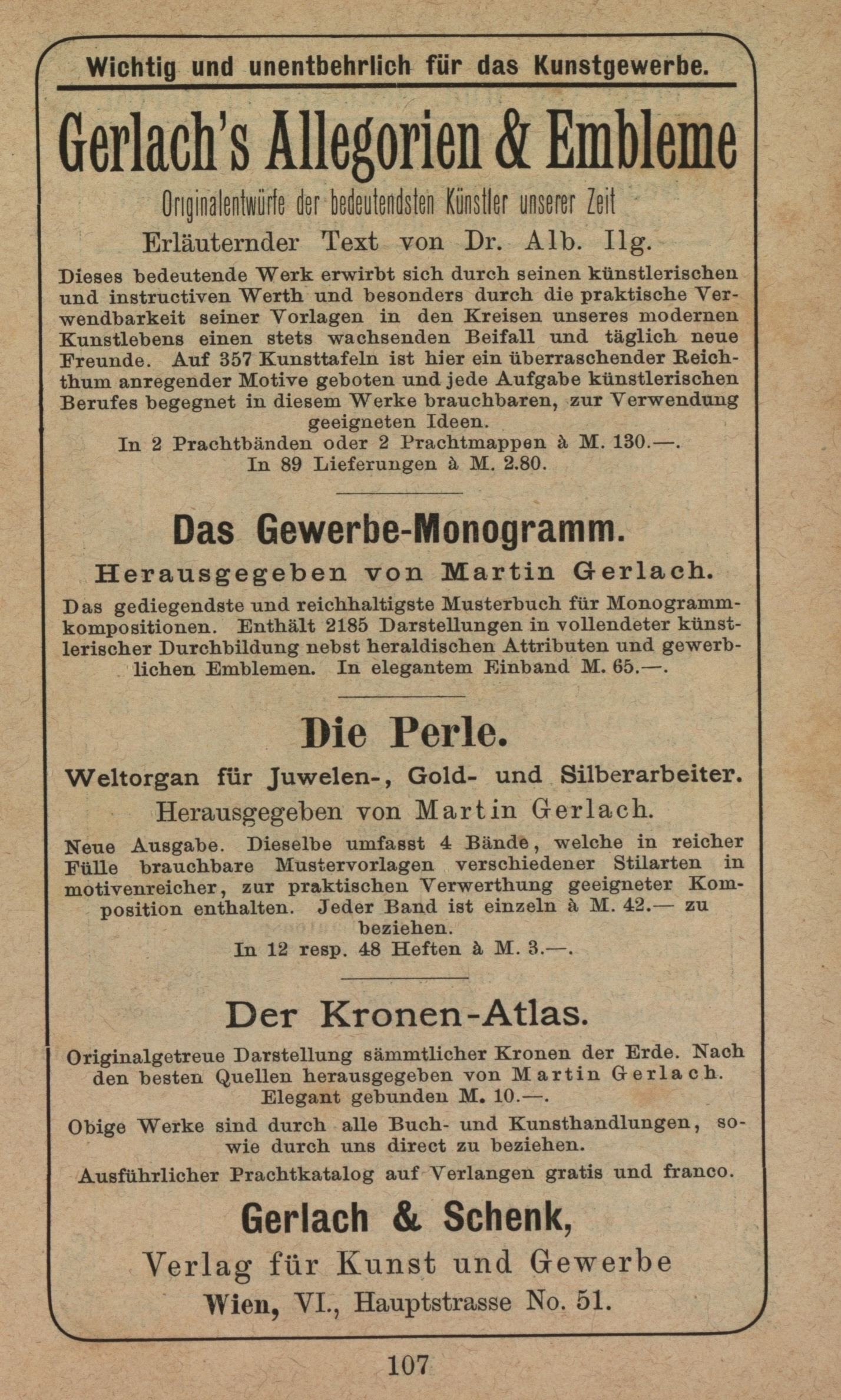 Wichtig und unentbehrlich für das Kunstgewerbe.

Gerlach's Allegorien & Embleme

Originalentwürfe der bedeutendsten Künstler unserer Zeit

Erläuternder Text von Dr. Alb. Ilg.

Dieses bedeutende Werk erwirbt sich durch seinen künstlerischen und instructiven Werth und besonders durch die praktische Verwendbarkeit seiner Vorlagen in den Kreisen unseres modernen Kunstlebens einen stets wachsenden Beifall und täglich neue Freunde. Auf 357 Kunsttafeln ist hier ein überraschender Reichthum anregender Motive geboten und jede Aufgabe künstlerischen Berufes begegnet in diesem Werke brauchbaren, zur Verwendung geeigneten Ideen.
In 2 Prachtbänden oder 2 Prachtmappen à M. 130.—.
In 89 Lieferungen à M. 2.80.

Das Gewerbe-Monogramm.

Herausgegeben von Martin Gerlach.

Das gediegendste und reichhaltigste Musterbuch für Monogrammkompositionen. Enthält 2185 Darstellungen in vollendeter künstlerischer Durchbildung nebst heraldischen Attributen und gewerblichen Emblemen. In elegantem Einband M. 65.—.

Die Perle.

Weltorgan für Juwelen-, Gold- und Silberarbeiter.

Herausgegeben von Martin Gerlach.

Neue Ausgabe. Dieselbe umfasst 4 Bände, welche in reicher Fülle brauchbare Mustervorlagen verschiedener Stilarten in motivenreicher, zur praktischen Verwerthung geeigneter Komposition enthalten. Jeder Band ist einzeln à M. 42.— zu beziehen.
In 12 resp. 48 Heften à M. 3.—.

Der Kronen-Atlas.

Originalgetreue Darstellung sämmtlicher Kronen der Erde. Nach den besten Quellen herausgegeben von Martin Gerlach.
Elegant gebunden M. 10.—.

Obige Werke sind durch alle Buch- und Kunsthandlungen, sowie durch uns direct zu beziehen.

Ausführlicher Prachtkatalog auf Verlangen gratis und franco.

Gerlach & Schenk,

Verlag für Kunst und Gewerbe

Wien, VI., Hauptstrasse No. 51.

107